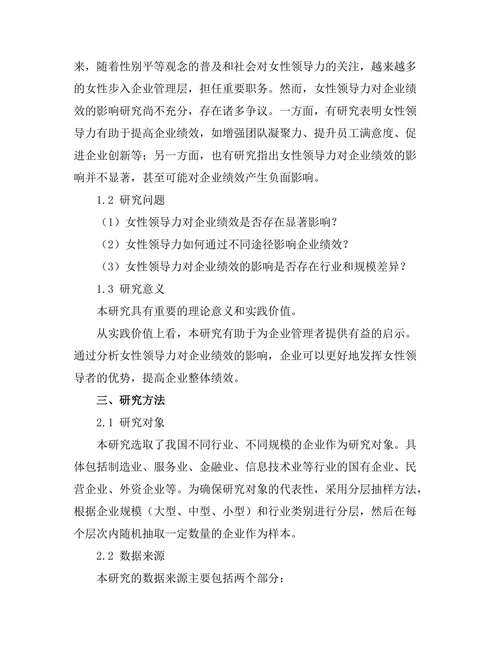 来，随着性别平等观念的普及和社会对女性领导力的关注，越来越多的女性步入企业管理层，担任重要职务。然而，女性领导力对企业绩效的影响研究尚不充分，存在诸多争议。一方面，有研究表明女性领导力有助于提高企业绩效，如增强团队凝聚力、提升员工满意度、促进企业创新等；另一方面，也有研究指出女性领导力对企业绩效的影响并不显著，甚至可能对企业绩效产生负面影响。

1.2 研究问题

（1）女性领导力对企业绩效是否存在显著影响？

（2）女性领导力如何通过不同途径影响企业绩效？

（3）女性领导力对企业绩效的影响是否存在行业和规模差异？

1.3 研究意义

本研究具有重要的理论意义和实践价值。

从实践价值上看，本研究有助于为企业管理者提供有益的启示。通过分析女性领导力对企业绩效的影响，企业可以更好地发挥女性领导者的优势，提高企业整体绩效。

三、研究方法

2.1 研究对象

本研究选取了我国不同行业、不同规模的企业作为研究对象。具体包括制造业、服务业、金融业、信息技术业等行业的国有企业、民营企业、外资企业等。为确保研究对象的代表性，采用分层抽样方法，根据企业规模（大型、中型、小型）和行业类别进行分层，然后在每个层次内随机抽取一定数量的企业作为样本。

2.2 数据来源

本研究的数据来源主要包括两个部分：